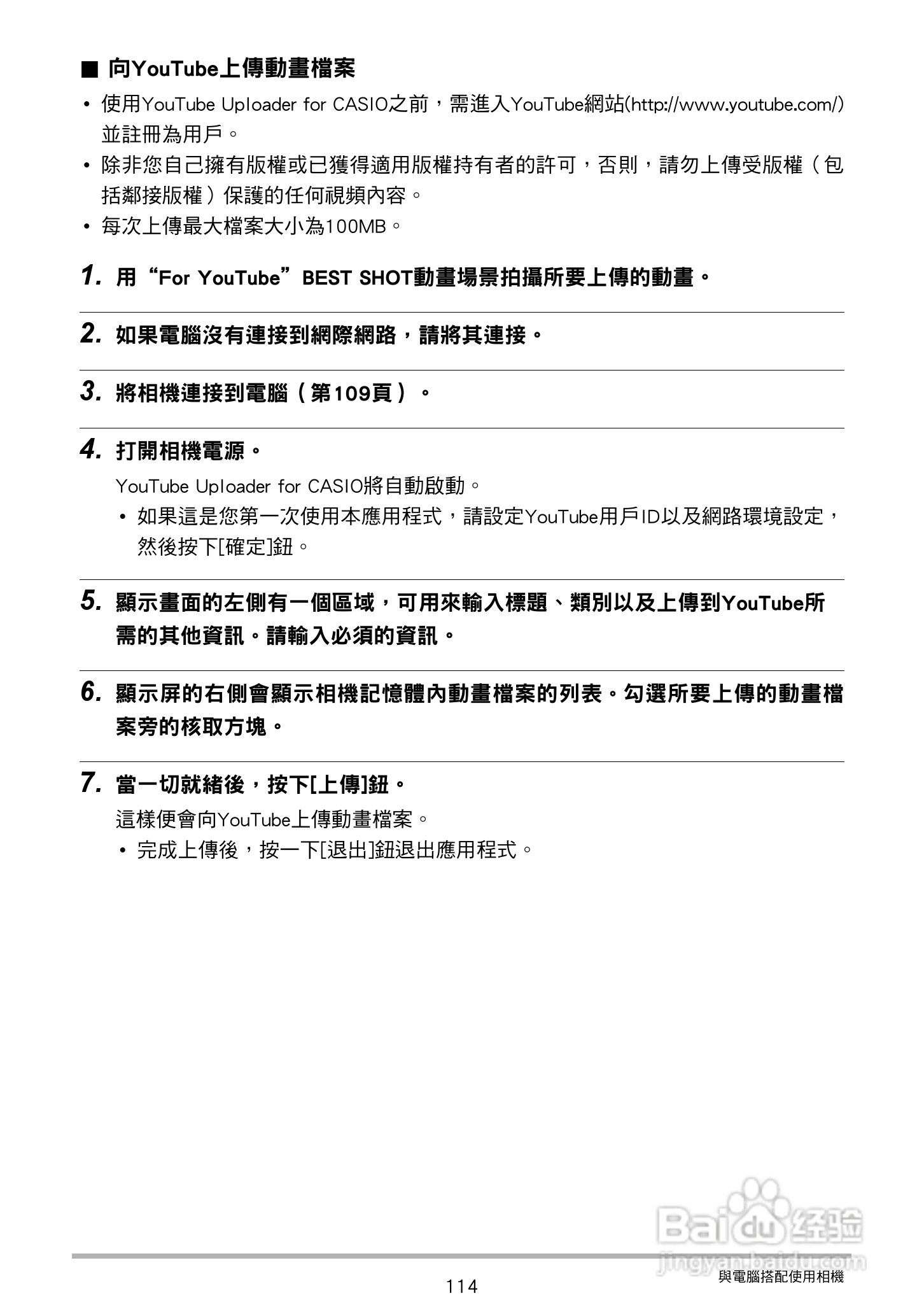 ■ 向YouTube上傳動畫檔案

• 使用YouTube Uploader for CASIO之前，需進入YouTube網站(http://www.youtube.com/)並註冊為用戶。
• 除非您自己擁有版權或已獲得適用版權持有者的許可，否則，請勿上傳受版權（包括鄰接版權）保護的任何視頻內容。
• 每次上傳最大檔案大小為100MB。

1. 用“For YouTube”BEST SHOT動畫場景拍攝所要上傳的動畫。

2. 如果電腦沒有連接到網際網路，請將其連接。

3. 將相機連接到電腦（第109頁）。

4. 打開相機電源。

YouTube Uploader for CASIO將自動啟動。
• 如果這是您第一次使用本應用程式，請設定YouTube用戶ID以及網路環境設定，然後按下[確定]鈕。

5. 顯示畫面的左側有一個區域，可用來輸入標題、類別以及上傳到YouTube所需的其他資訊。請輸入必須的資訊。

6. 顯示屏的右側會顯示相機記憶體內動畫檔案的列表。勾選所要上傳的動畫檔案旁的核取方塊。

7. 當一切就緒後，按下[上傳]鈕。

這樣便會向YouTube上傳動畫檔案。
• 完成上傳後，按一下[退出]鈕退出應用程式。

Baidu经验
jingyan.baidu.com

114

與電腦搭配使用相機